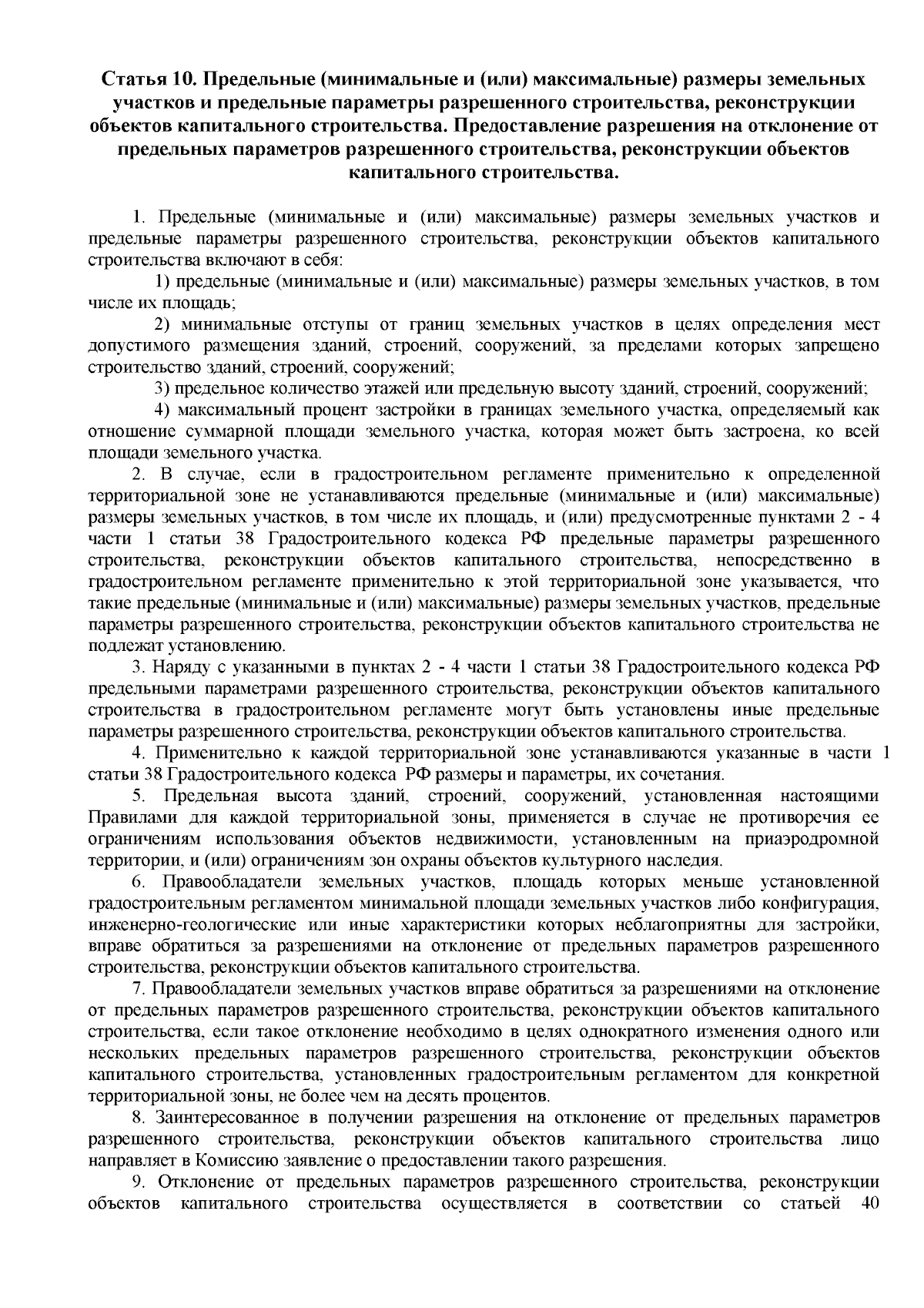 Статья 10. Предельные (минимальные и (или) максимальные) размеры земельных участков и предельные параметры разрешенного строительства, реконструкции объектов капитального строительства. Предоставление разрешения на отклонение от предельных параметров разрешенного строительства, реконструкции объектов капитального строительства.

1. Предельные (минимальные и (или) максимальные) размеры земельных участков и предельные параметры разрешенного строительства, реконструкции объектов капитального строительства включают в себя:

1) предельные (минимальные и (или) максимальные) размеры земельных участков, в том числе их площадь;

2) минимальные отступы от границ земельных участков в целях определения мест допустимого размещения зданий, строений, сооружений, за пределами которых запрещено строительство зданий, строений, сооружений;

3) предельное количество этажей или предельную высоту зданий, строений, сооружений;

4) максимальный процент застройки в границах земельного участка, определяемый как отношение суммарной площади земельного участка, которая может быть застроена, ко всей площади земельного участка.

2. В случае, если в градостроительном регламенте применительно к определенной территориальной зоне не устанавливаются предельные (минимальные и (или) максимальные) размеры земельных участков, в том числе их площадь, и (или) предусмотренные пунктами 2 - 4 части 1 статьи 38 Градостроительного кодекса РФ предельные параметры разрешенного строительства, реконструкции объектов капитального строительства, непосредственно в градостроительном регламенте применительно к этой территориальной зоне указывается, что такие предельные (минимальные и (или) максимальные) размеры земельных участков, предельные параметры разрешенного строительства, реконструкции объектов капитального строительства не подлежат установлению.

3. Наряду с указанными в пунктах 2 - 4 части 1 статьи 38 Градостроительного кодекса РФ предельными параметрами разрешенного строительства, реконструкции объектов капитального строительства в градостроительном регламенте могут быть установлены иные предельные параметры разрешенного строительства, реконструкции объектов капитального строительства.

4. Применительно к каждой территориальной зоне устанавливаются указанные в части 1 статьи 38 Градостроительного кодекса РФ размеры и параметры, их сочетания.

5. Предельная высота зданий, строений, сооружений, установленная настоящими Правилами для каждой территориальной зоны, применяется в случае не противоречия ее ограничениям использования объектов недвижимости, установленным на приаэродромной территории, и (или) ограничениям зон охраны объектов культурного наследия.

6. Правообладатели земельных участков, площадь которых меньше установленной градостроительным регламентом минимальной площади земельных участков либо конфигурация, инженерно-геологические или иные характеристики которых неблагоприятны для застройки, вправе обратиться за разрешениями на отклонение от предельных параметров разрешенного строительства, реконструкции объектов капитального строительства.

7. Правообладатели земельных участков вправе обратиться за разрешениями на отклонение от предельных параметров разрешенного строительства, реконструкции объектов капитального строительства, если такое отклонение необходимо в целях однократного изменения одного или нескольких предельных параметров разрешенного строительства, реконструкции объектов капитального строительства, установленных градостроительным регламентом для конкретной территориальной зоны, не более чем на десять процентов.

8. Заинтересованное в получении разрешения на отклонение от предельных параметров разрешенного строительства, реконструкции объектов капитального строительства лицо направляет в Комиссию заявление о предоставлении такого разрешения.

9. Отклонение от предельных параметров разрешенного строительства, реконструкции объектов капитального строительства осуществляется в соответствии со статьей 40